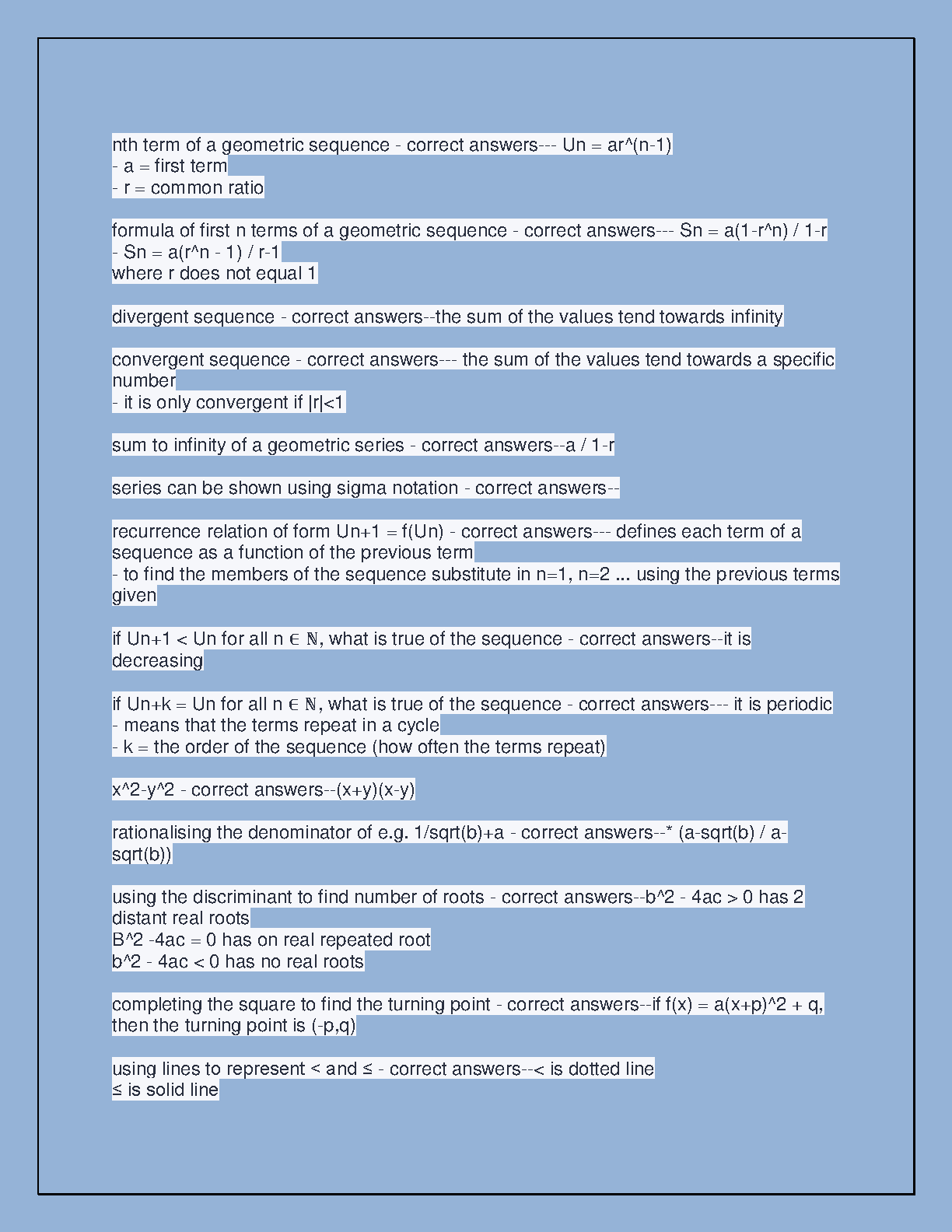 nth term of a geometric sequence - correct answers--- Un = ar^(n-1)
- a = first term
- r = common ratio

formula of first n terms of a geometric sequence - correct answers--- Sn = a(1-r^n) / 1-r
- Sn = a(r^n - 1) / r-1
where r does not equal 1

divergent sequence - correct answers--the sum of the values tend towards infinity

convergent sequence - correct answers--- the sum of the values tend towards a specific number
- it is only convergent if |r|<1

sum to infinity of a geometric series - correct answers--a / 1-r

series can be shown using sigma notation - correct answers--

recurrence relation of form Un+1 = f(Un) - correct answers--- defines each term of a sequence as a function of the previous term
- to find the members of the sequence substitute in n=1, n=2 ... using the previous terms given

if Un+1 < Un for all n ∈ ℕ, what is true of the sequence - correct answers--it is decreasing

if Un+k = Un for all n ∈ ℕ, what is true of the sequence - correct answers--- it is periodic
- means that the terms repeat in a cycle
- k = the order of the sequence (how often the terms repeat)

x^2-y^2 - correct answers--(x+y)(x-y)

rationalising the denominator of e.g. 1/sqrt(b)+a - correct answers--* (a-sqrt(b) / a-sqrt(b))

using the discriminant to find number of roots - correct answers--b^2 - 4ac > 0 has 2 distant real roots
B^2 -4ac = 0 has on real repeated root
b^2 - 4ac < 0 has no real roots

completing the square to find the turning point - correct answers--if f(x) = a(x+p)^2 + q, then the turning point is (-p,q)

using lines to represent < and ≤ - correct answers--< is dotted line
≤ is solid line